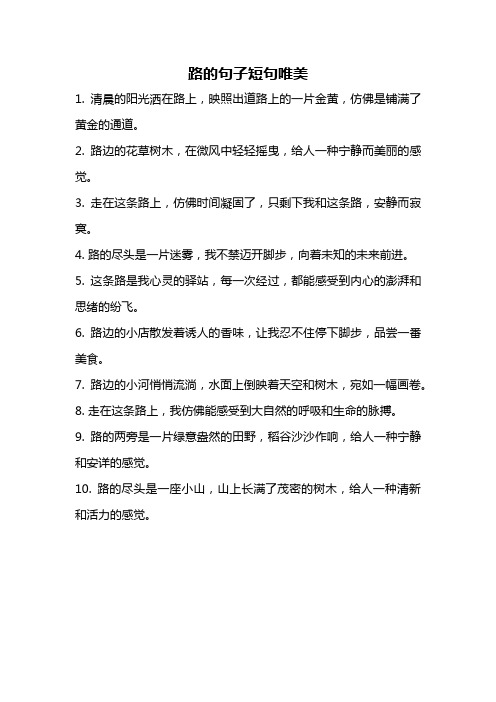 路的句子短句唯美

1. 清晨的阳光洒在路上，映照出道路上的一片金黄，仿佛是铺满了黄金的通道。

2. 路边的花草树木，在微风中轻轻摇曳，给人一种宁静而美丽的感觉。

3. 走在这条路上，仿佛时间凝固了，只剩下我和这条路，安静而寂寞。

4. 路的尽头是一片迷雾，我不禁迈开脚步，向着未知的未来前进。

5. 这条路是我心灵的驿站，每一次经过，都能感受到内心的澎湃和思绪的纷飞。

6. 路边的小店散发着诱人的香味，让我忍不住停下脚步，品尝一番美食。

7. 路边的小河悄悄流淌，水面上倒映着天空和树木，宛如一幅画卷。

8. 走在这条路上，我仿佛能感受到大自然的呼吸和生命的脉搏。

9. 路的两旁是一片绿意盎然的田野，稻谷沙沙作响，给人一种宁静和安详的感觉。

10. 路的尽头是一座小山，山上长满了茂密的树木，给人一种清新和活力的感觉。